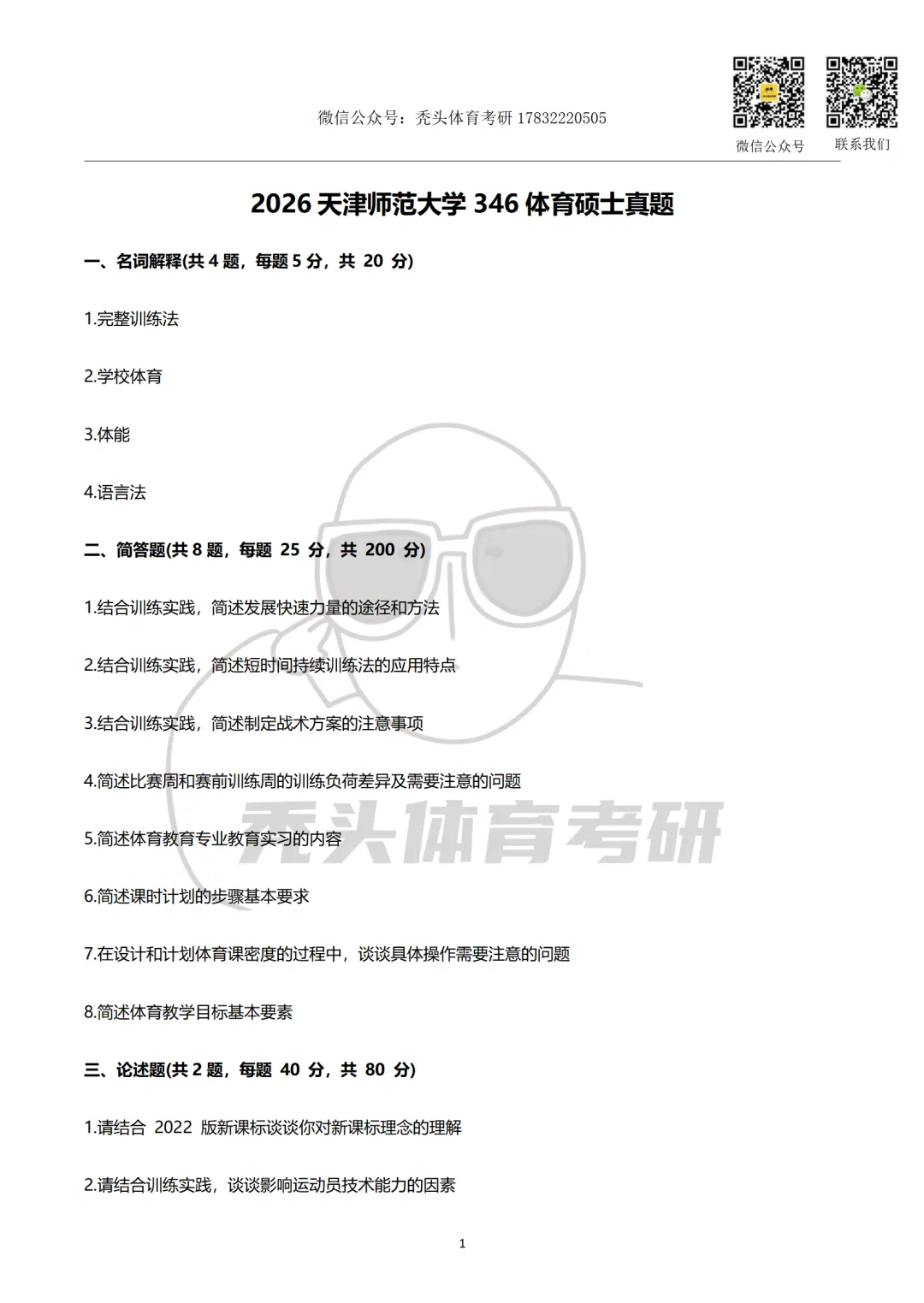 微信公众号：秃头体育考研 17832220505

微信公众号　联系我们

2026 天津师范大学 346 体育硕士真题

一、名词解释(共 4 题，每题 5 分，共 20 分)

1.完整训练法

2.学校体育

3.体能

4.语言法

二、简答题(共 8 题，每题 25 分，共 200 分)

1.结合训练实践，简述发展快速力量的途径和方法

2.结合训练实践，简述短时间持续训练法的应用特点

3.结合训练实践，简述制定战术方案的注意事项

4.简述比赛周和赛前训练周的训练负荷差异及需要注意的问题

5.简述体育教育专业教育实习的内容

6.简述课时计划的步骤基本要求

7.在设计和计划体育课密度的过程中，谈谈具体操作需要注意的问题

8.简述体育教学目标基本要素

三、论述题(共 2 题，每题 40 分，共 80 分)

1.请结合 2022 版新课标谈谈你对新课标理念的理解

2.请结合训练实践，谈谈影响运动员技术能力的因素

秃头体育考研

1